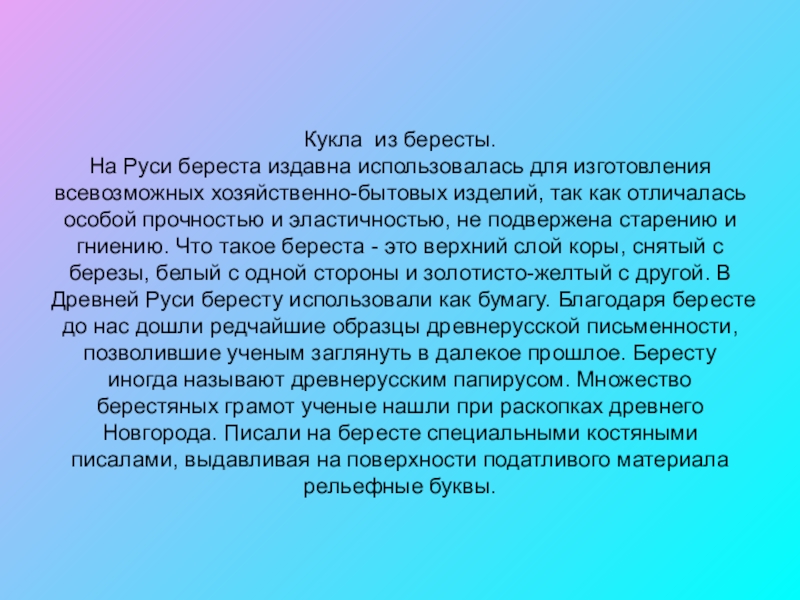 Кукла  из бересты.
На Руси береста издавна использовалась для изготовления всевозможных хозяйственно-бытовых изделий, так как отличалась особой прочностью и эластичностью, не подвержена старению и гниению. Что такое береста - это верхний слой коры, снятый с березы, белый с одной стороны и золотисто-желтый с другой. В Древней Руси бересту использовали как бумагу. Благодаря бересте до нас дошли редчайшие образцы древнерусской письменности, позволившие ученым заглянуть в далекое прошлое. Бересту иногда называют древнерусским папирусом. Множество берестяных грамот ученые нашли при раскопках древнего Новгорода. Писали на бересте специальными костяными писалами, выдавливая на поверхности податливого материала рельефные буквы.